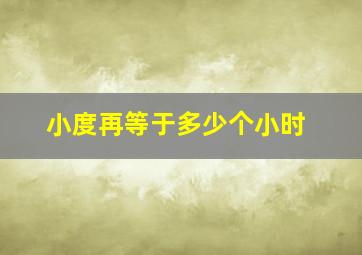 小度再等于多少个小时